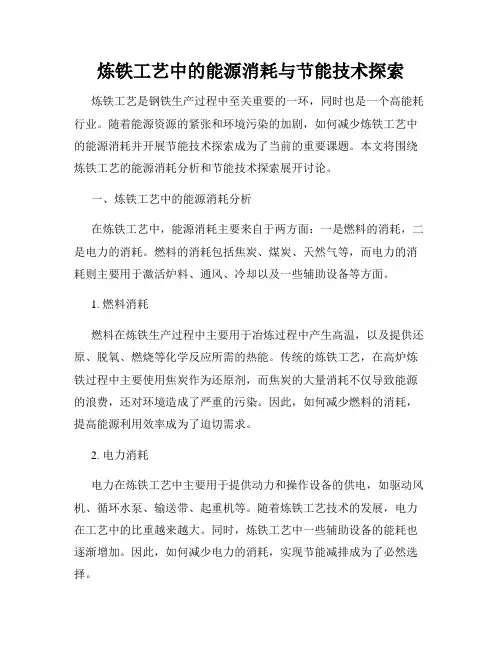 炼铁工艺中的能源消耗与节能技术探索

炼铁工艺是钢铁生产过程中至关重要的一环，同时也是一个高能耗行业。随着能源资源的紧张和环境污染的加剧，如何减少炼铁工艺中的能源消耗并开展节能技术探索成为了当前的重要课题。本文将围绕炼铁工艺的能源消耗分析和节能技术探索展开讨论。

一、炼铁工艺中的能源消耗分析

在炼铁工艺中，能源消耗主要来自于两方面：一是燃料的消耗，二是电力的消耗。燃料的消耗包括焦炭、煤炭、天然气等，而电力的消耗则主要用于激活炉料、通风、冷却以及一些辅助设备等方面。

1. 燃料消耗

燃料在炼铁生产过程中主要用于冶炼过程中产生高温，以及提供还原、脱氧、燃烧等化学反应所需的热能。传统的炼铁工艺，在高炉炼铁过程中主要使用焦炭作为还原剂，而焦炭的大量消耗不仅导致能源的浪费，还对环境造成了严重的污染。因此，如何减少燃料的消耗，提高能源利用效率成为了迫切需求。

2. 电力消耗

电力在炼铁工艺中主要用于提供动力和操作设备的供电，如驱动风机、循环水泵、输送带、起重机等。随着炼铁工艺技术的发展，电力在工艺中的比重越来越大。同时，炼铁工艺中一些辅助设备的能耗也逐渐增加。因此，如何减少电力的消耗，实现节能减排成为了必然选择。